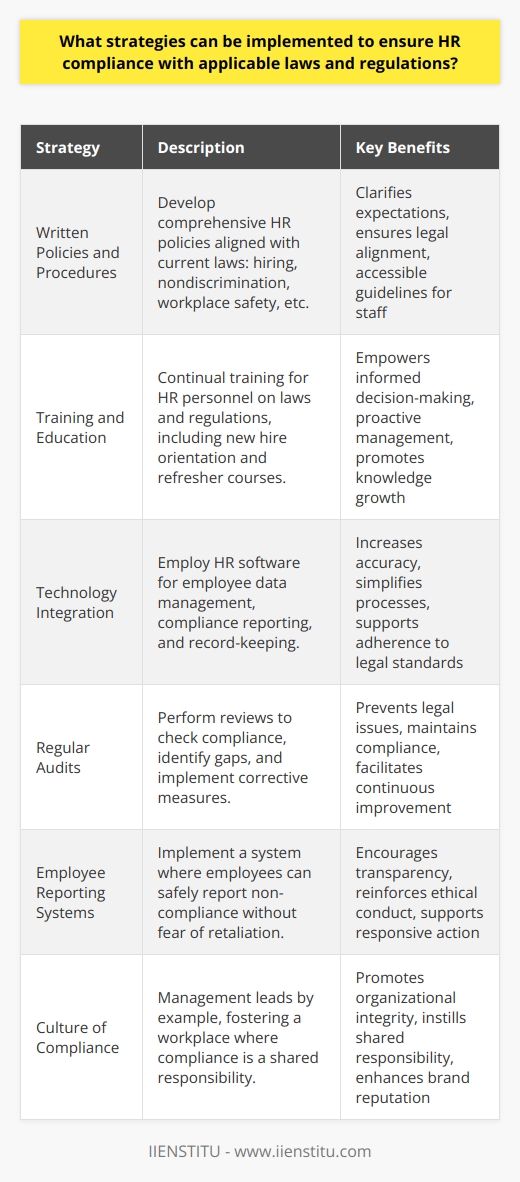 What strategies can be implemented to ensure HR compliance with applicable laws and regulations?

| Strategy | Description | Key Benefits |
|---|---|---|
| Written Policies and Procedures | Develop comprehensive HR policies aligned with current laws: hiring, nondiscrimination, workplace safety, etc. | Clarifies expectations, ensures legal alignment, accessible guidelines for staff |
| Training and Education | Continual training for HR personnel on laws and regulations, including new hire orientation and refresher courses. | Empowers informed decision-making, proactive management, promotes knowledge growth |
| Technology Integration | Employ HR software for employee data management, compliance reporting, and record-keeping. | Increases accuracy, simplifies processes, supports adherence to legal standards |
| Regular Audits | Perform reviews to check compliance, identify gaps, and implement corrective measures. | Prevents legal issues, maintains compliance, facilitates continuous improvement |
| Employee Reporting Systems | Implement a system where employees can safely report non-compliance without fear of retaliation. | Encourages transparency, reinforces ethical conduct, supports responsive action |
| Culture of Compliance | Management leads by example, fostering a workplace where compliance is a shared responsibility. | Promotes organizational integrity, instills shared responsibility, enhances brand reputation |

IIENSTITU - www.iienstitu.com